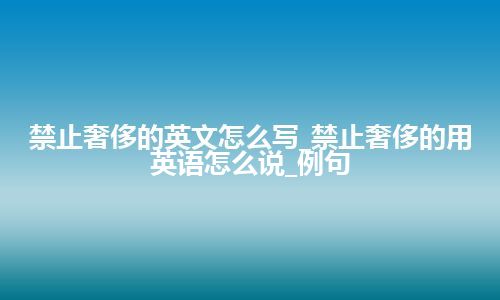 禁止奢侈的英文怎么写_禁止奢侈的用英语怎么说_例句